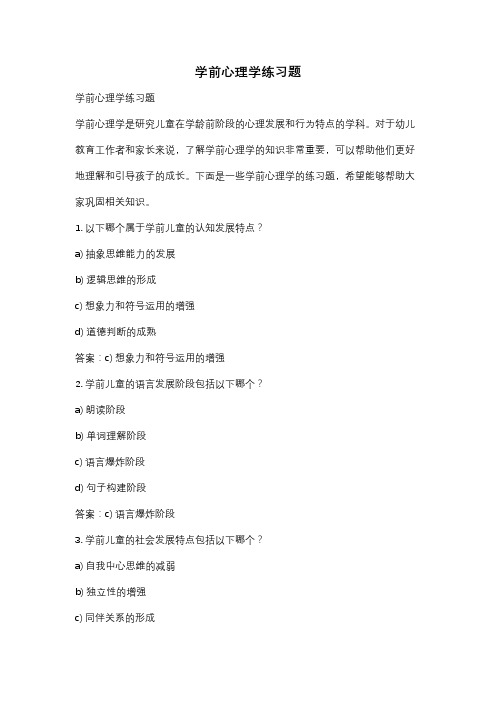 学前心理学练习题

学前心理学练习题

学前心理学是研究儿童在学龄前阶段的心理发展和行为特点的学科。对于幼儿教育工作者和家长来说，了解学前心理学的知识非常重要，可以帮助他们更好地理解和引导孩子的成长。下面是一些学前心理学的练习题，希望能够帮助大家巩固相关知识。

1. 以下哪个属于学前儿童的认知发展特点？

a) 抽象思维能力的发展

b) 逻辑思维的形成

c) 想象力和符号运用的增强

d) 道德判断的成熟

答案：c) 想象力和符号运用的增强

2. 学前儿童的语言发展阶段包括以下哪个？

a) 朗读阶段

b) 单词理解阶段

c) 语言爆炸阶段

d) 句子构建阶段

答案：c) 语言爆炸阶段

3. 学前儿童的社会发展特点包括以下哪个？

a) 自我中心思维的减弱

b) 独立性的增强

c) 同伴关系的形成